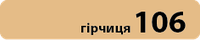 гірчиця 106